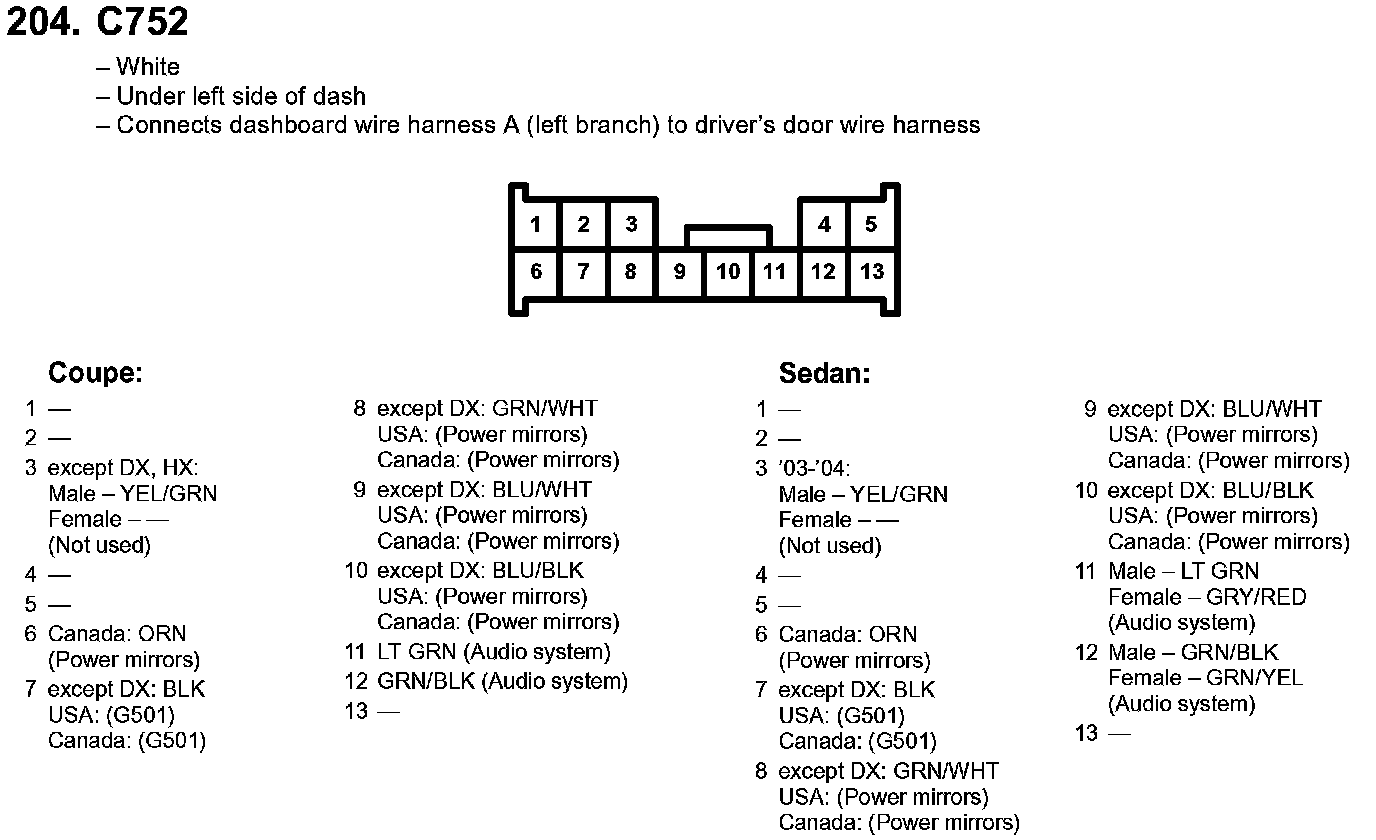 204. C752

– White
– Under left side of dash
– Connects dashboard wire harness A (left branch) to driver's door wire harness

1 2 3 4 5
6 7 8 9 10 11 12 13

Coupe:
1 —
2 —
3 except DX, HX:
Male – YEL/GRN
Female – —
(Not used)
4 —
5 —
6 Canada: ORN
(Power mirrors)
7 except DX: BLK
USA: (G501)
Canada: (G501)

8 except DX: GRN/WHT
USA: (Power mirrors)
Canada: (Power mirrors)
9 except DX: BLU/WHT
USA: (Power mirrors)
Canada: (Power mirrors)
10 except DX: BLU/BLK
USA: (Power mirrors)
Canada: (Power mirrors)
11 LT GRN (Audio system)
12 GRN/BLK (Audio system)
13 —

Sedan:
1 —
2 —
3 '03-'04:
Male – YEL/GRN
Female – —
(Not used)
4 —
5 —
6 Canada: ORN
(Power mirrors)
7 except DX: BLK
USA: (G501)
Canada: (G501)
8 except DX: GRN/WHT
USA: (Power mirrors)
Canada: (Power mirrors)

9 except DX: BLU/WHT
USA: (Power mirrors)
Canada: (Power mirrors)
10 except DX: BLU/BLK
USA: (Power mirrors)
Canada: (Power mirrors)
11 Male – LT GRN
Female – GRY/RED
(Audio system)
12 Male – GRN/BLK
Female – GRN/YEL
(Audio system)
13 —